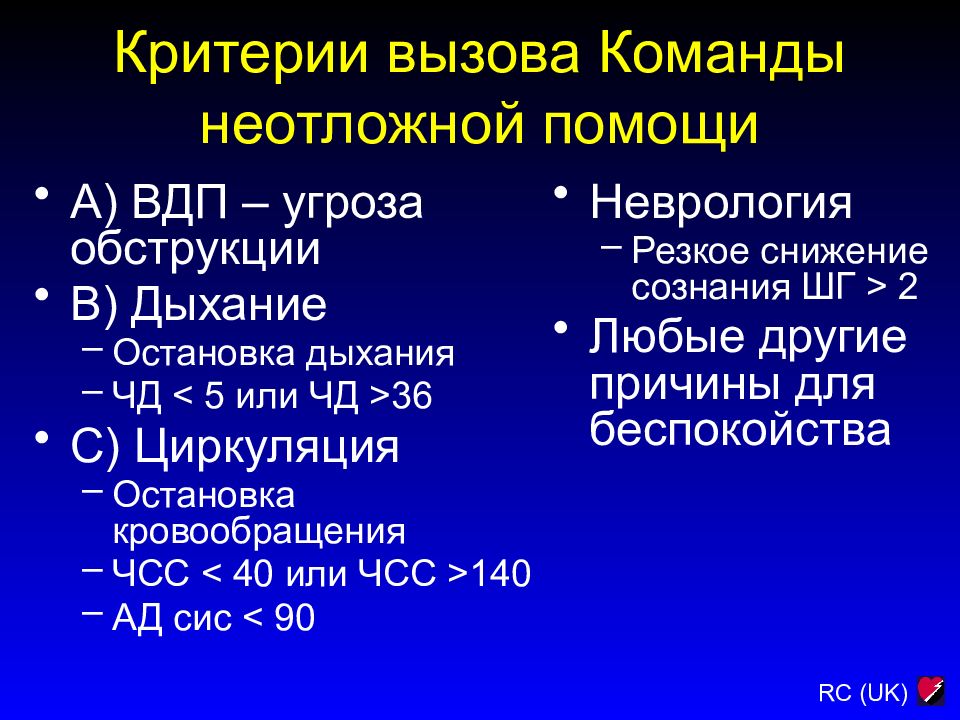 Критерии вызова Команды неотложной помощи

• А) ВДП – угроза обструкции
• В) Дыхание
 – Остановка дыхания
 – ЧД < 5 или ЧД >36
• С) Циркуляция
 – Остановка кровообращения
 – ЧСС < 40 или ЧСС >140
 – АД сис < 90

• Неврология
 – Резкое снижение сознания ШГ > 2
• Любые другие причины для беспокойства

RC (UK)